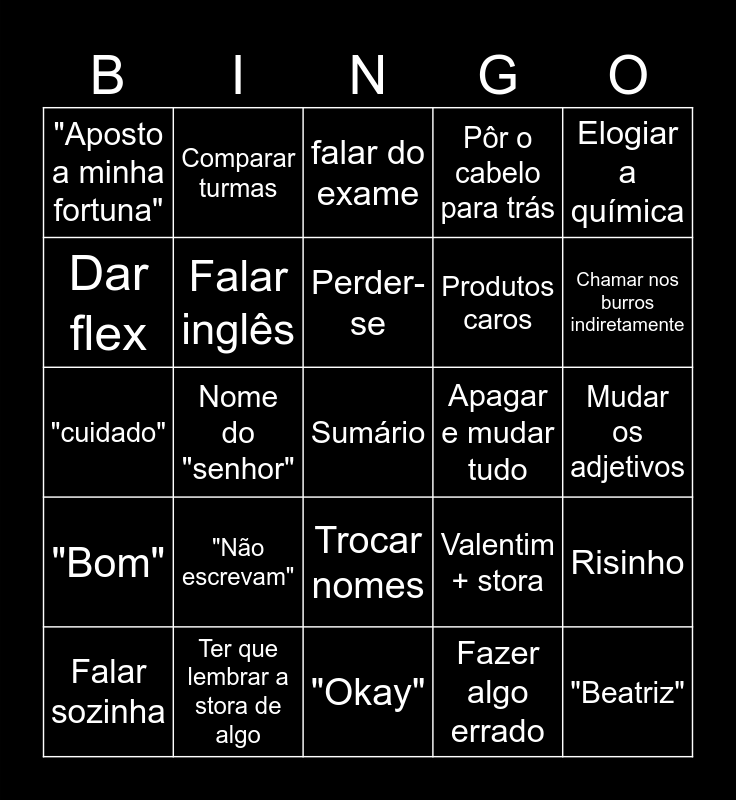 | B | I | N | G | O |
|---|---|---|---|---|
| "Aposto a minha fortuna" | Comparar turmas | falar do exame | Pôr o cabelo para trás | Elogiar a química |
| Dar flex | Falar inglês | Perder-se | Produtos caros | Chamar nos burros indiretamente |
| "cuidado" | Nome do "senhor" | Sumário | Apagar e mudar tudo | Mudar os adjetivos |
| "Bom" | "Não escrevam" | Trocar nomes | Valentim + stora | Risinho |
| Falar sozinha | Ter que lembrar a stora de algo | "Okay" | Fazer algo errado | "Beatriz" |